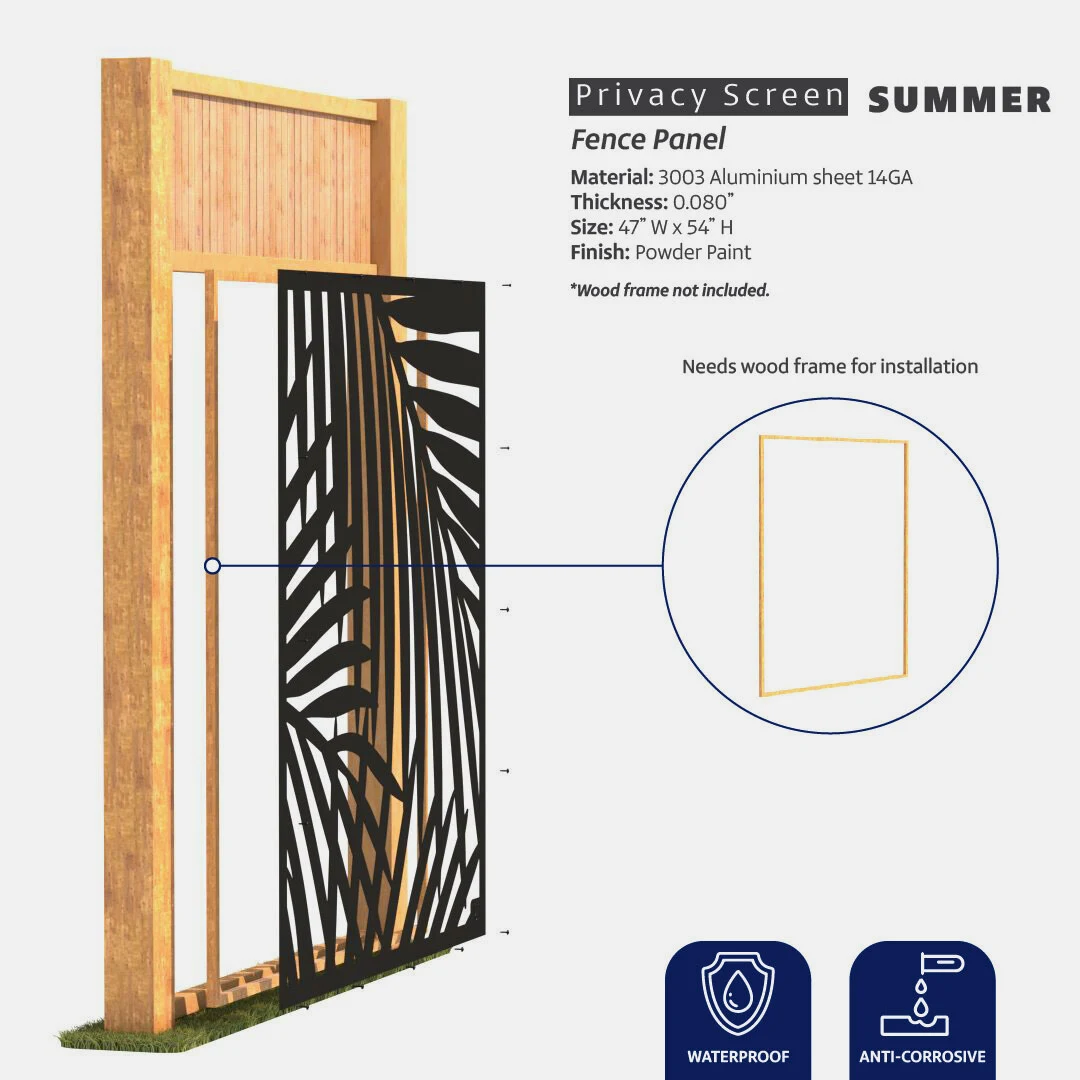 Privacy Screen SUMMER

Fence Panel

Material: 3003 Aluminium sheet 14GA
Thickness: 0.080"
Size: 47" W x 54" H
Finish: Powder Paint

*Wood frame not included.

Needs wood frame for installation

WATERPROOF

ANTI-CORROSIVE